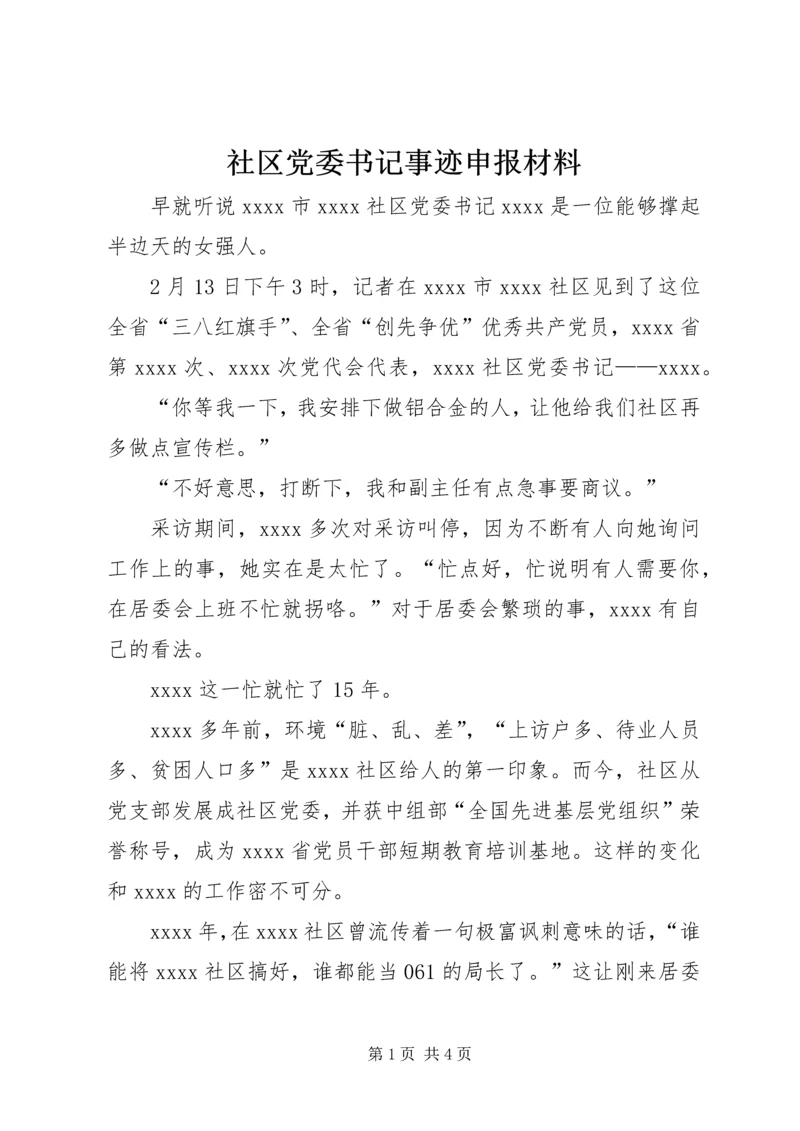 社区党委书记事迹申报材料

早就听说 xxxx 市 xxxx 社区党委书记 xxxx 是一位能够撑起半边天的女强人。

2 月 13 日下午 3 时，记者在 xxxx 市 xxxx 社区见到了这位全省“三八红旗手”、全省“创先争优”优秀共产党员，xxxx 省第 xxxx 次、xxxx 次党代会代表，xxxx 社区党委书记——xxxx。

“你等我一下，我安排下做铝合金的人，让他给我们社区再多做点宣传栏。”

“不好意思，打断下，我和副主任有点急事要商议。”

采访期间，xxxx 多次对采访叫停，因为不断有人向她询问工作上的事，她实在是太忙了。“忙点好，忙说明有人需要你，在居委会上班不忙就拐咯。”对于居委会繁琐的事，xxxx 有自己的看法。

xxxx 这一忙就忙了 15 年。

xxxx 多年前，环境“脏、乱、差”，“上访户多、待业人员多、贫困人口多”是 xxxx 社区给人的第一印象。而今，社区从党支部发展成社区党委，并获中组部“全国先进基层党组织”荣誉称号，成为 xxxx 省党员干部短期教育培训基地。这样的变化和 xxxx 的工作密不可分。

xxxx 年，在 xxxx 社区曾流传着一句极富讽刺意味的话，“谁能将 xxxx 社区搞好，谁都能当 061 的局长了。”这让刚来居委

第 1 页 共 4 页